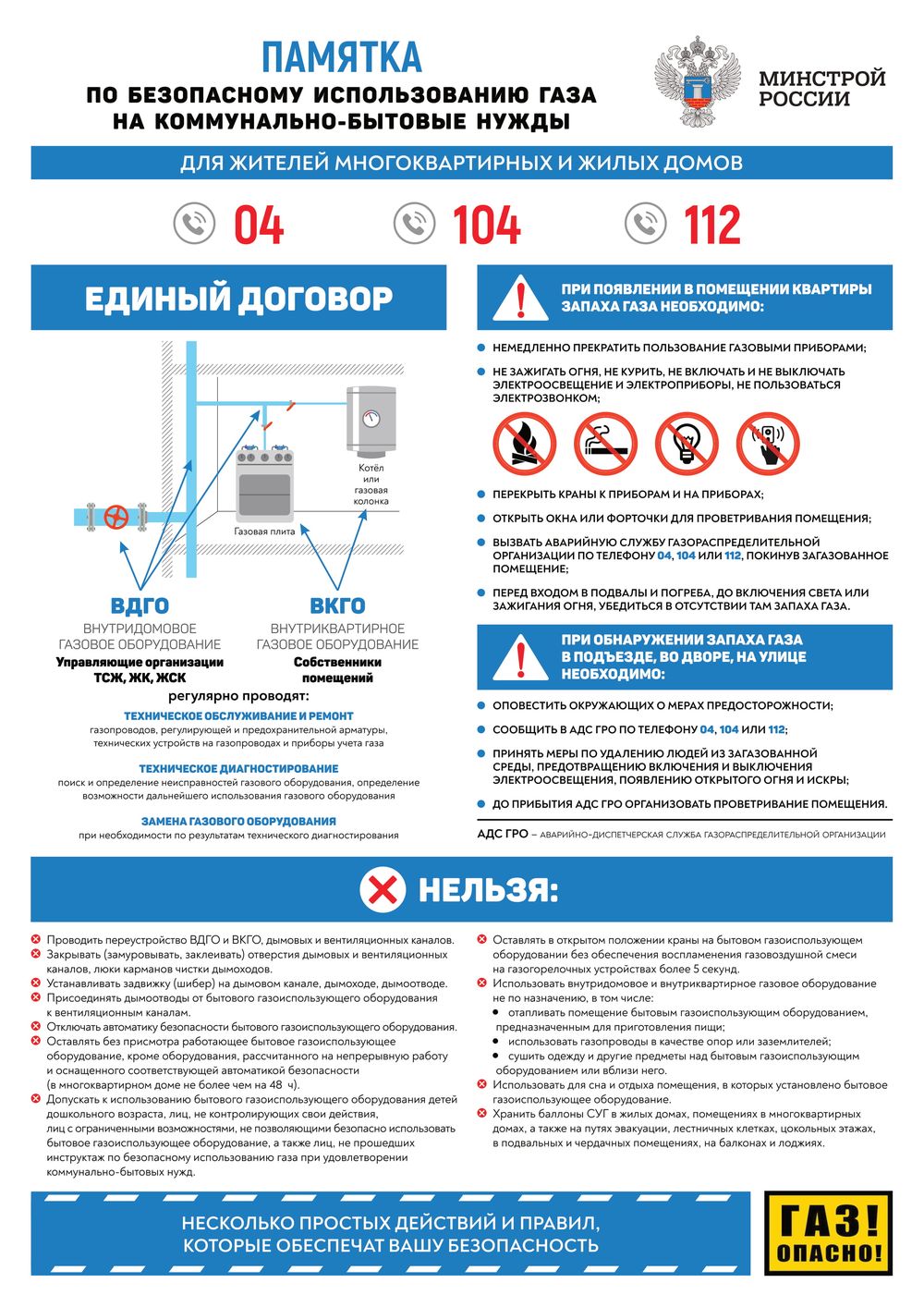 ПАМЯТКА
ПО БЕЗОПАСНОМУ ИСПОЛЬЗОВАНИЮ ГАЗА НА КОММУНАЛЬНО-БЫТОВЫЕ НУЖДЫ

МИНСТРОЙ РОССИИ

ДЛЯ ЖИТЕЛЕЙ МНОГОКВАРТИРНЫХ И ЖИЛЫХ ДОМОВ

04 104 112

ЕДИНЫЙ ДОГОВОР

Котёл или газовая колонка

Газовая плита

ВДГО
ВНУТРИДОМОВОЕ ГАЗОВОЕ ОБОРУДОВАНИЕ
Управляющие организации ТСЖ, ЖК, ЖСК

ВКГО
ВНУТРИКВАРТИРНОЕ ГАЗОВОЕ ОБОРУДОВАНИЕ
Собственники помещений

регулярно проводят:

ТЕХНИЧЕСКОЕ ОБСЛУЖИВАНИЕ И РЕМОНТ
газопроводов, регулирующей и предохранительной арматуры, технических устройств на газопроводах и приборы учета газа

ТЕХНИЧЕСКОЕ ДИАГНОСТИРОВАНИЕ
поиск и определение неисправностей газового оборудования, определение возможности дальнейшего использования газового оборудования

ЗАМЕНА ГАЗОВОГО ОБОРУДОВАНИЯ
при необходимости по результатам технического диагностирования

ПРИ ПОЯВЛЕНИИ В ПОМЕЩЕНИИ КВАРТИРЫ ЗАПАХА ГАЗА НЕОБХОДИМО:

НЕМЕДЛЕННО ПРЕКРАТИТЬ ПОЛЬЗОВАНИЕ ГАЗОВЫМИ ПРИБОРАМИ;
НЕ ЗАЖИГАТЬ ОГНЯ, НЕ КУРИТЬ, НЕ ВКЛЮЧАТЬ И НЕ ВЫКЛЮЧАТЬ ЭЛЕКТРООСВЕЩЕНИЕ И ЭЛЕКТРОПРИБОРЫ, НЕ ПОЛЬЗОВАТЬСЯ ЭЛЕКТРОЗВОНКОМ;
ПЕРЕКРЫТЬ КРАНЫ К ПРИБОРАМ И НА ПРИБОРАХ;
ОТКРЫТЬ ОКНА ИЛИ ФОРТОЧКИ ДЛЯ ПРОВЕТРИВАНИЯ ПОМЕЩЕНИЯ;
ВЫЗВАТЬ АВАРИЙНУЮ СЛУЖБУ ГАЗОРАСПРЕДЕЛИТЕЛЬНОЙ ОРГАНИЗАЦИИ ПО ТЕЛЕФОНУ 04, 104 ИЛИ 112, ПОКИНУВ ЗАГАЗОВАННОЕ ПОМЕЩЕНИЕ;
ПЕРЕД ВХОДОМ В ПОДВАЛЫ И ПОГРЕБА, ДО ВКЛЮЧЕНИЯ СВЕТА ИЛИ ЗАЖИГАНИЯ ОГНЯ, УБЕДИТЬСЯ В ОТСУТСТВИИ ТАМ ЗАПАХА ГАЗА.

ПРИ ОБНАРУЖЕНИИ ЗАПАХА ГАЗА В ПОДЪЕЗДЕ, ВО ДВОРЕ, НА УЛИЦЕ НЕОБХОДИМО:

ОПОВЕСТИТЬ ОКРУЖАЮЩИХ О МЕРАХ ПРЕДОСТОРОЖНОСТИ;
СООБЩИТЬ В АДС ГРО ПО ТЕЛЕФОНУ 04, 104 ИЛИ 112;
ПРИНЯТЬ МЕРЫ ПО УДАЛЕНИЮ ЛЮДЕЙ ИЗ ЗАГАЗОВАННОЙ СРЕДЫ, ПРЕДОТВРАЩЕНИЮ ВКЛЮЧЕНИЯ И ВЫКЛЮЧЕНИЯ ЭЛЕКТРООСВЕЩЕНИЯ, ПОЯВЛЕНИЮ ОТКРЫТОГО ОГНЯ И ИСКРЫ;
ДО ПРИБЫТИЯ АДС ГРО ОРГАНИЗОВАТЬ ПРОВЕТРИВАНИЕ ПОМЕЩЕНИЯ.

АДС ГРО – АВАРИЙНО-ДИСПЕТЧЕРСКАЯ СЛУЖБА ГАЗОРАСПРЕДЕЛИТЕЛЬНОЙ ОРГАНИЗАЦИИ

НЕЛЬЗЯ:

Проводить переустройство ВДГО и ВКГО, дымовых и вентиляционных каналов.
Закрывать (замуровывать, заклеивать) отверстия дымовых и вентиляционных каналов, люки карманов чистки дымоходов.
Устанавливать задвижку (шибер) на дымовом канале, дымоходе, дымоотводе.
Присоединять дымоотводы от бытового газоиспользующего оборудования к вентиляционным каналам.
Отключать автоматику безопасности бытового газоиспользующего оборудования.
Оставлять без присмотра работающее бытовое газоиспользующее оборудование, кроме оборудования, рассчитанного на непрерывную работу и оснащенного соответствующей автоматикой безопасности (в многоквартирном доме не более чем на 48 ч).
Допускать к использованию бытового газоиспользующего оборудования детей дошкольного возраста, лиц, не контролирующих свои действия, лиц с ограниченными возможностями, не позволяющими безопасно использовать бытовое газоиспользующее оборудование, а также лиц, не прошедших инструктаж по безопасному использованию газа при удовлетворении коммунально-бытовых нужд.
Оставлять в открытом положении краны на бытовом газоиспользующем оборудовании без обеспечения воспламенения газовоздушной смеси на газогорелочных устройствах более 5 секунд.
Использовать внутридомовое и внутриквартирное газовое оборудование не по назначению, в том числе:
отапливать помещение бытовым газоиспользующим оборудованием, предназначенным для приготовления пищи;
использовать газопроводы в качестве опор или заземлителей;
сушить одежду и другие предметы над бытовым газоиспользующим оборудованием или вблизи него.
Использовать для сна и отдыха помещения, в которых установлено бытовое газоиспользующее оборудование.
Хранить баллоны СУГ в жилых домах, помещениях в многоквартирных домах, а также на путях эвакуации, лестничных клетках, цокольных этажах, в подвальных и чердачных помещениях, на балконах и лоджиях.

НЕСКОЛЬКО ПРОСТЫХ ДЕЙСТВИЙ И ПРАВИЛ, КОТОРЫЕ ОБЕСПЕЧАТ ВАШУ БЕЗОПАСНОСТЬ

ГАЗ! ОПАСНО!